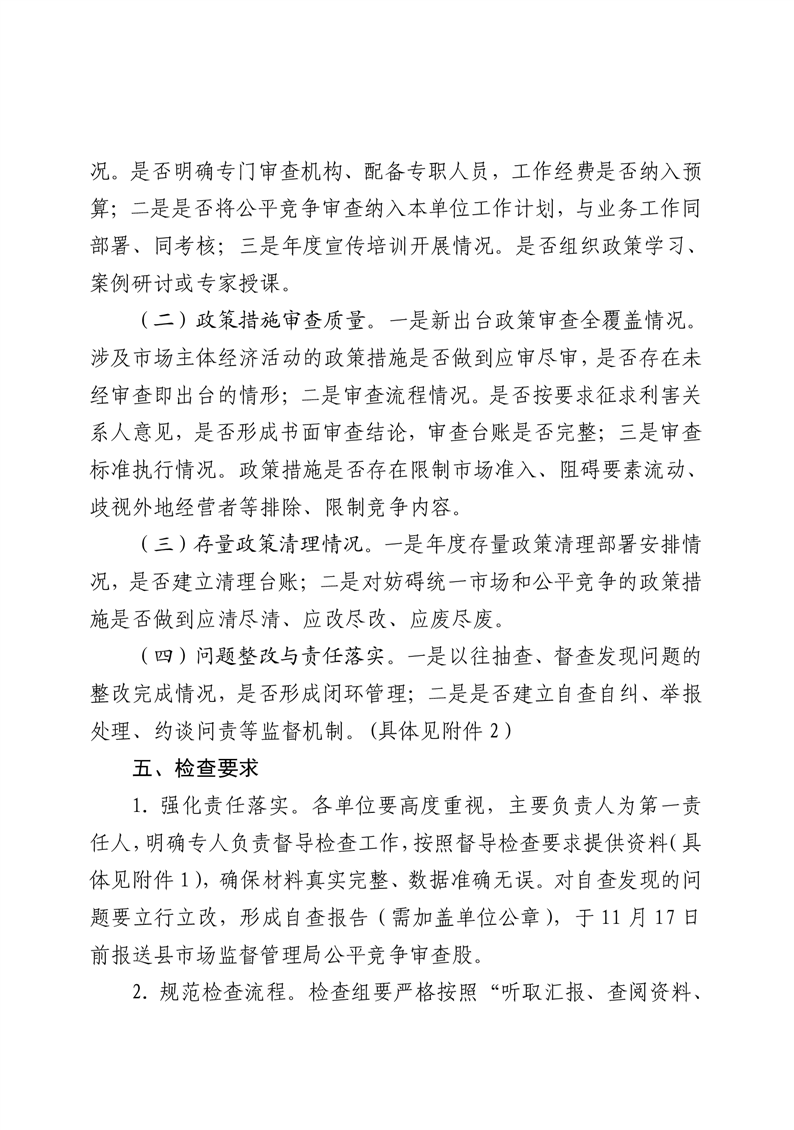 况。是否明确专门审查机构、配备专职人员，工作经费是否纳入预算；二是是否将公平竞争审查纳入本单位工作计划，与业务工作同部署、同考核；三是年度宣传培训开展情况。是否组织政策学习、案例研讨或专家授课。

（二）政策措施审查质量。一是新出台政策审查全覆盖情况。涉及市场主体经济活动的政策措施是否做到应审尽审，是否存在未经审查即出台的情形；二是审查流程情况。是否按要求征求利害关系人意见，是否形成书面审查结论，审查台账是否完整；三是审查标准执行情况。政策措施是否存在限制市场准入、阻碍要素流动、歧视外地经营者等排除、限制竞争内容。

（三）存量政策清理情况。一是年度存量政策清理部署安排情况，是否建立清理台账；二是对妨碍统一市场和公平竞争的政策措施是否做到应清尽清、应改尽改、应废尽废。

（四）问题整改与责任落实。一是以往抽查、督查发现问题的整改完成情况，是否形成闭环管理；二是是否建立自查自纠、举报处理、约谈问责等监督机制。（具体见附件 2）

五、检查要求

1. 强化责任落实。各单位要高度重视，主要负责人为第一责任人，明确专人负责督导检查工作，按照督导检查要求提供资料（具体见附件 1），确保材料真实完整、数据准确无误。对自查发现的问题要立行立改，形成自查报告（需加盖单位公章），于 11 月 17 日前报送县市场监督管理局公平竞争审查股。

2. 规范检查流程。检查组要严格按照“听取汇报、查阅资料、